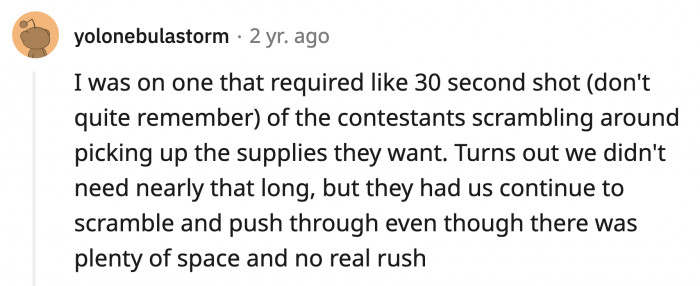 yolonebulastorm · 2 yr. ago

I was on one that required like 30 second shot (don't quite remember) of the contestants scrambling around picking up the supplies they want. Turns out we didn't need nearly that long, but they had us continue to scramble and push through even though there was plenty of space and no real rush